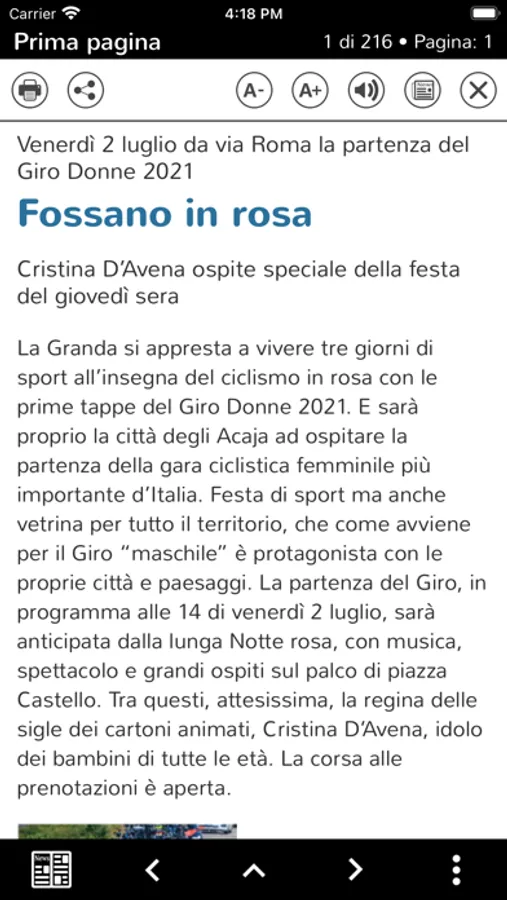 Carrier 4:18 PM

Prima pagina 1 di 216 • Pagina: 1

A- A+

Venerdì 2 luglio da via Roma la partenza del Giro Donne 2021

Fossano in rosa

Cristina D'Avena ospite speciale della festa del giovedì sera

La Granda si appresta a vivere tre giorni di sport all'insegna del ciclismo in rosa con le prime tappe del Giro Donne 2021. E sarà proprio la città degli Acaja ad ospitare la partenza della gara ciclistica femminile più importante d'Italia. Festa di sport ma anche vetrina per tutto il territorio, che come avviene per il Giro "maschile" è protagonista con le proprie città e paesaggi. La partenza del Giro, in programma alle 14 di venerdì 2 luglio, sarà anticipata dalla lunga Notte rosa, con musica, spettacolo e grandi ospiti sul palco di piazza Castello. Tra questi, attesissima, la regina delle sigle dei cartoni animati, Cristina D'Avena, idolo dei bambini di tutte le età. La corsa alle prenotazioni è aperta.